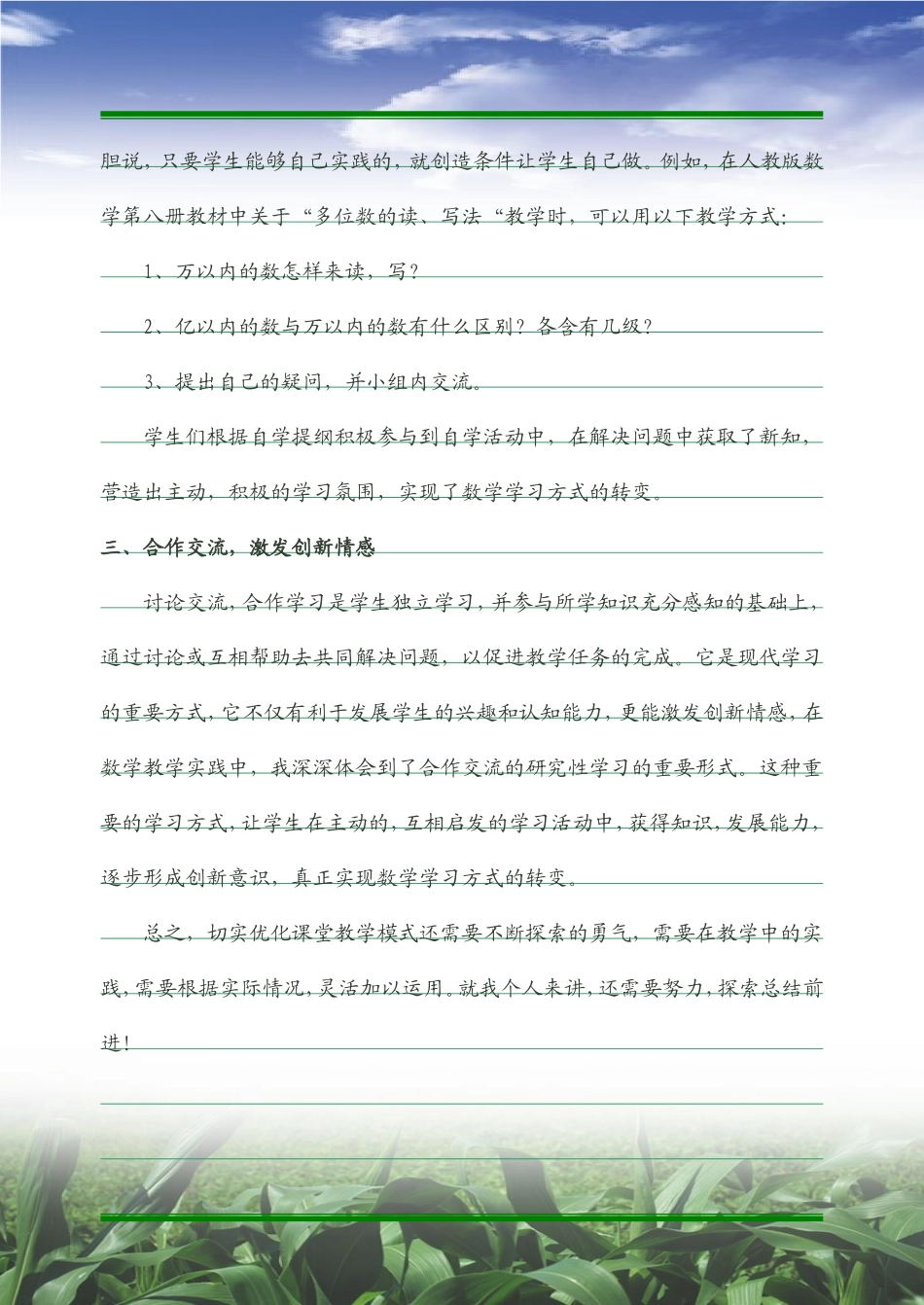 胆说，只要学生能够自己实践的，就创造条件让学生自己做。例如，在人教版数学第八册教材中关于“多位数的读、写法“教学时，可以用以下教学方式：

1、万以内的数怎样来读，写？

2、亿以内的数与万以内的数有什么区别？各含有几级？

3、提出自己的疑问，并小组内交流。

学生们根据自学提纲积极参与到自学活动中，在解决问题中获取了新知，营造出主动，积极的学习氛围，实现了数学学习方式的转变。

三、合作交流，激发创新情感

讨论交流，合作学习是学生独立学习，并参与所学知识充分感知的基础上，通过讨论或互相帮助去共同解决问题，以促进教学任务的完成。它是现代学习的重要方式，它不仅有利于发展学生的兴趣和认知能力，更能激发创新情感，在数学教学实践中，我深深体会到了合作交流的研究性学习的重要形式。这种重要的学习方式，让学生在主动的，互相启发的学习活动中，获得知识，发展能力，逐步形成创新意识，真正实现数学学习方式的转变。

总之，切实优化课堂教学模式还需要不断探索的勇气，需要在教学中的实践，需要根据实际情况，灵活加以运用。就我个人来讲，还需要努力，探索总结前进！